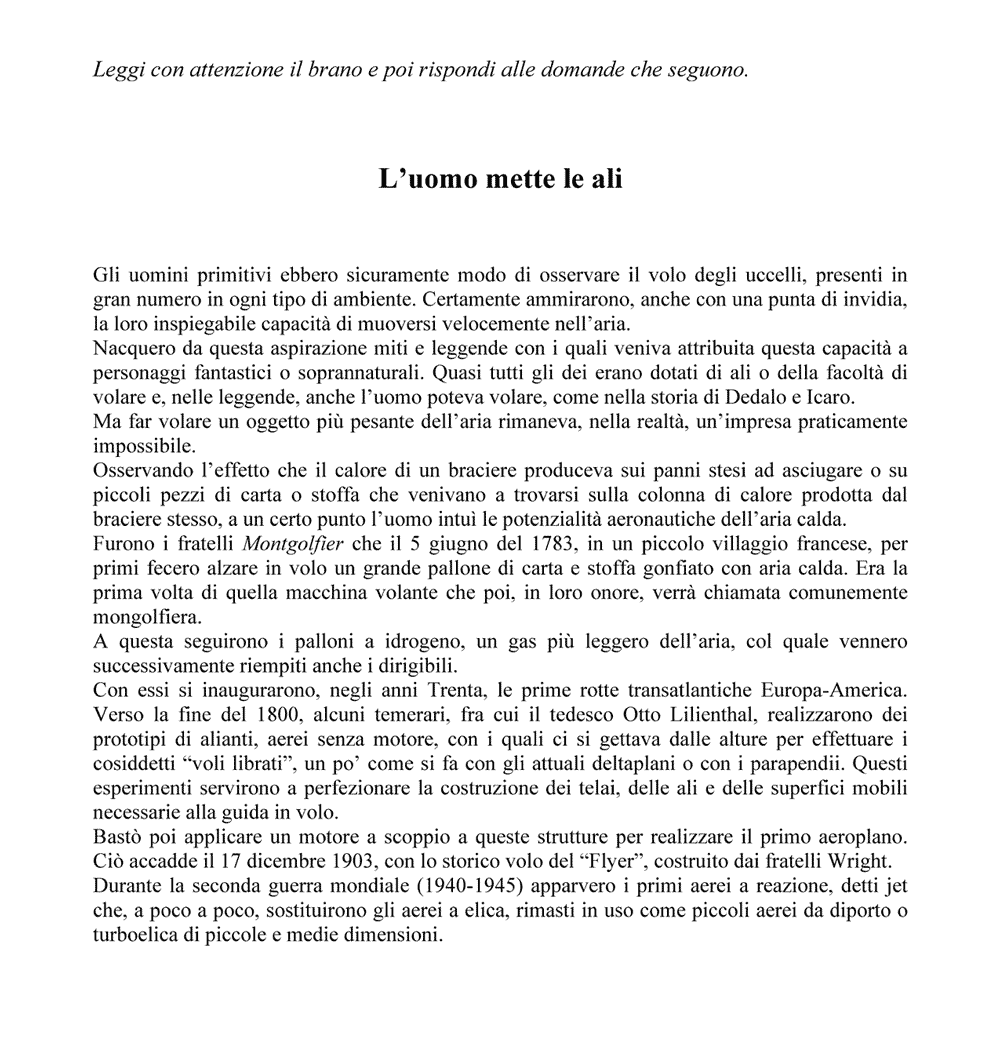 Leggi con attenzione il brano e poi rispondi alle domande che seguono.

L'uomo mette le ali

Gli uomini primitivi ebbero sicuramente modo di osservare il volo degli uccelli, presenti in gran numero in ogni tipo di ambiente. Certamente ammirarono, anche con una punta di invidia, la loro inspiegabile capacità di muoversi velocemente nell'aria.
Nacquero da questa aspirazione miti e leggende con i quali veniva attribuita questa capacità a personaggi fantastici o soprannaturali. Quasi tutti gli dei erano dotati di ali o della facoltà di volare e, nelle leggende, anche l'uomo poteva volare, come nella storia di Dedalo e Icaro.
Ma far volare un oggetto più pesante dell'aria rimaneva, nella realtà, un'impresa praticamente impossibile.
Osservando l'effetto che il calore di un braciere produceva sui panni stesi ad asciugare o su piccoli pezzi di carta o stoffa che venivano a trovarsi sulla colonna di calore prodotta dal braciere stesso, a un certo punto l'uomo intuì le potenzialità aeronautiche dell'aria calda.
Furono i fratelli Montgolfier che il 5 giugno del 1783, in un piccolo villaggio francese, per primi fecero alzare in volo un grande pallone di carta e stoffa gonfiato con aria calda. Era la prima volta di quella macchina volante che poi, in loro onore, verrà chiamata comunemente mongolfiera.
A questa seguirono i palloni a idrogeno, un gas più leggero dell'aria, col quale vennero successivamente riempiti anche i dirigibili.
Con essi si inaugurarono, negli anni Trenta, le prime rotte transatlantiche Europa-America.
Verso la fine del 1800, alcuni temerari, fra cui il tedesco Otto Lilienthal, realizzarono dei prototipi di alianti, aerei senza motore, con i quali ci si gettava dalle alture per effettuare i cosiddetti "voli librati", un po' come si fa con gli attuali deltaplani o con i parapendii. Questi esperimenti servirono a perfezionare la costruzione dei telai, delle ali e delle superfici mobili necessarie alla guida in volo.
Bastò poi applicare un motore a scoppio a queste strutture per realizzare il primo aeroplano.
Ciò accadde il 17 dicembre 1903, con lo storico volo del "Flyer", costruito dai fratelli Wright.
Durante la seconda guerra mondiale (1940-1945) apparvero i primi aerei a reazione, detti jet che, a poco a poco, sostituirono gli aerei a elica, rimasti in uso come piccoli aerei da diporto o turboelica di piccole e medie dimensioni.